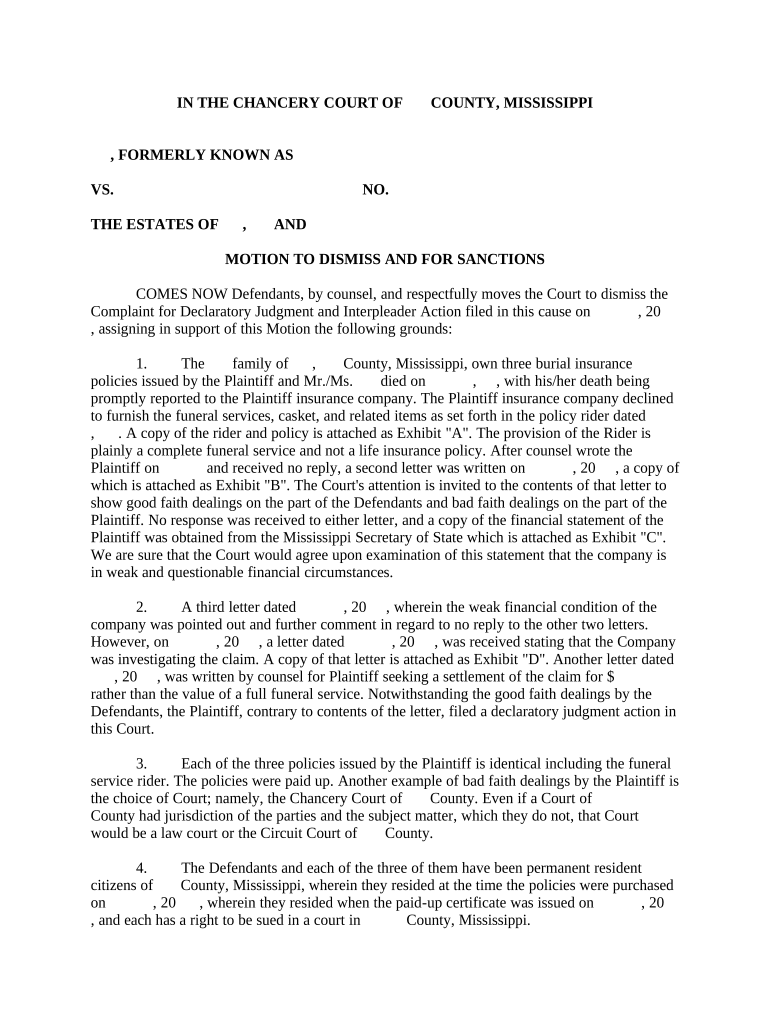 IN THE CHANCERY COURT OF COUNTY, MISSISSIPPI

, FORMERLY KNOWN AS

VS. NO.

THE ESTATES OF , AND

MOTION TO DISMISS AND FOR SANCTIONS

COMES NOW Defendants, by counsel, and respectfully moves the Court to dismiss the Complaint for Declaratory Judgment and Interpleader Action filed in this cause on , 20 , assigning in support of this Motion the following grounds:

1. The family of , County, Mississippi, own three burial insurance policies issued by the Plaintiff and Mr./Ms. died on , , with his/her death being promptly reported to the Plaintiff insurance company. The Plaintiff insurance company declined to furnish the funeral services, casket, and related items as set forth in the policy rider dated , . A copy of the rider and policy is attached as Exhibit "A". The provision of the Rider is plainly a complete funeral service and not a life insurance policy. After counsel wrote the Plaintiff on and received no reply, a second letter was written on , 20 , a copy of which is attached as Exhibit "B". The Court's attention is invited to the contents of that letter to show good faith dealings on the part of the Defendants and bad faith dealings on the part of the Plaintiff. No response was received to either letter, and a copy of the financial statement of the Plaintiff was obtained from the Mississippi Secretary of State which is attached as Exhibit "C". We are sure that the Court would agree upon examination of this statement that the company is in weak and questionable financial circumstances.

2. A third letter dated , 20 , wherein the weak financial condition of the company was pointed out and further comment in regard to no reply to the other two letters. However, on , 20 , a letter dated , 20 , was received stating that the Company was investigating the claim. A copy of that letter is attached as Exhibit "D". Another letter dated , 20 , was written by counsel for Plaintiff seeking a settlement of the claim for $ rather than the value of a full funeral service. Notwithstanding the good faith dealings by the Defendants, the Plaintiff, contrary to contents of the letter, filed a declaratory judgment action in this Court.

3. Each of the three policies issued by the Plaintiff is identical including the funeral service rider. The policies were paid up. Another example of bad faith dealings by the Plaintiff is the choice of Court; namely, the Chancery Court of County. Even if a Court of County had jurisdiction of the parties and the subject matter, which they do not, that Court would be a law court or the Circuit Court of County.

4. The Defendants and each of the three of them have been permanent resident citizens of County, Mississippi, wherein they resided at the time the policies were purchased on , 20 , wherein they resided when the paid-up certificate was issued on , 20 , and each has a right to be sued in a court in County, Mississippi.